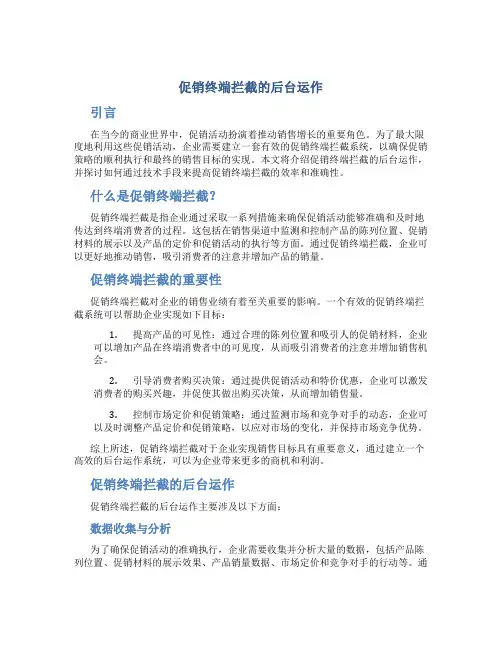 促销终端拦截的后台运作

引言

在当今的商业世界中，促销活动扮演着推动销售增长的重要角色。为了最大限度地利用这些促销活动，企业需要建立一套有效的促销终端拦截系统，以确保促销策略的顺利执行和最终的销售目标的实现。本文将介绍促销终端拦截的后台运作，并探讨如何通过技术手段来提高促销终端拦截的效率和准确性。

什么是促销终端拦截？

促销终端拦截是指企业通过采取一系列措施来确保促销活动能够准确和及时地传达到终端消费者的过程。这包括在销售渠道中监测和控制产品的陈列位置、促销材料的展示以及产品的定价和促销活动的执行等方面。通过促销终端拦截，企业可以更好地推动销售，吸引消费者的注意并增加产品的销量。

促销终端拦截的重要性

促销终端拦截对企业的销售业绩有着至关重要的影响。一个有效的促销终端拦截系统可以帮助企业实现如下目标：

1. 提高产品的可见性：通过合理的陈列位置和吸引人的促销材料，企业可以增加产品在终端消费者中的可见度，从而吸引消费者的注意并增加销售机会。

2. 引导消费者购买决策：通过提供促销活动和特价优惠，企业可以激发消费者的购买兴趣，并促使其做出购买决策，从而增加销售量。

3. 控制市场定价和促销策略：通过监测市场和竞争对手的动态，企业可以及时调整产品定价和促销策略，以应对市场的变化，并保持市场竞争优势。

综上所述，促销终端拦截对于企业实现销售目标具有重要意义，通过建立一个高效的后台运作系统，可以为企业带来更多的商机和利润。

促销终端拦截的后台运作

促销终端拦截的后台运作主要涉及以下方面：

数据收集与分析

为了确保促销活动的准确执行，企业需要收集并分析大量的数据，包括产品陈列位置、促销材料的展示效果、产品销量数据、市场定价和竞争对手的行动等。通